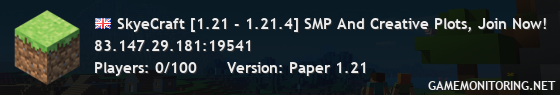 SkyeCraft [1.21 - 1.21.4] SMP And Creative Plots, Join Now!
83.147.29.181:19541
Players: 0/100 Version: Paper 1.21
GAMEMONITORING.NET